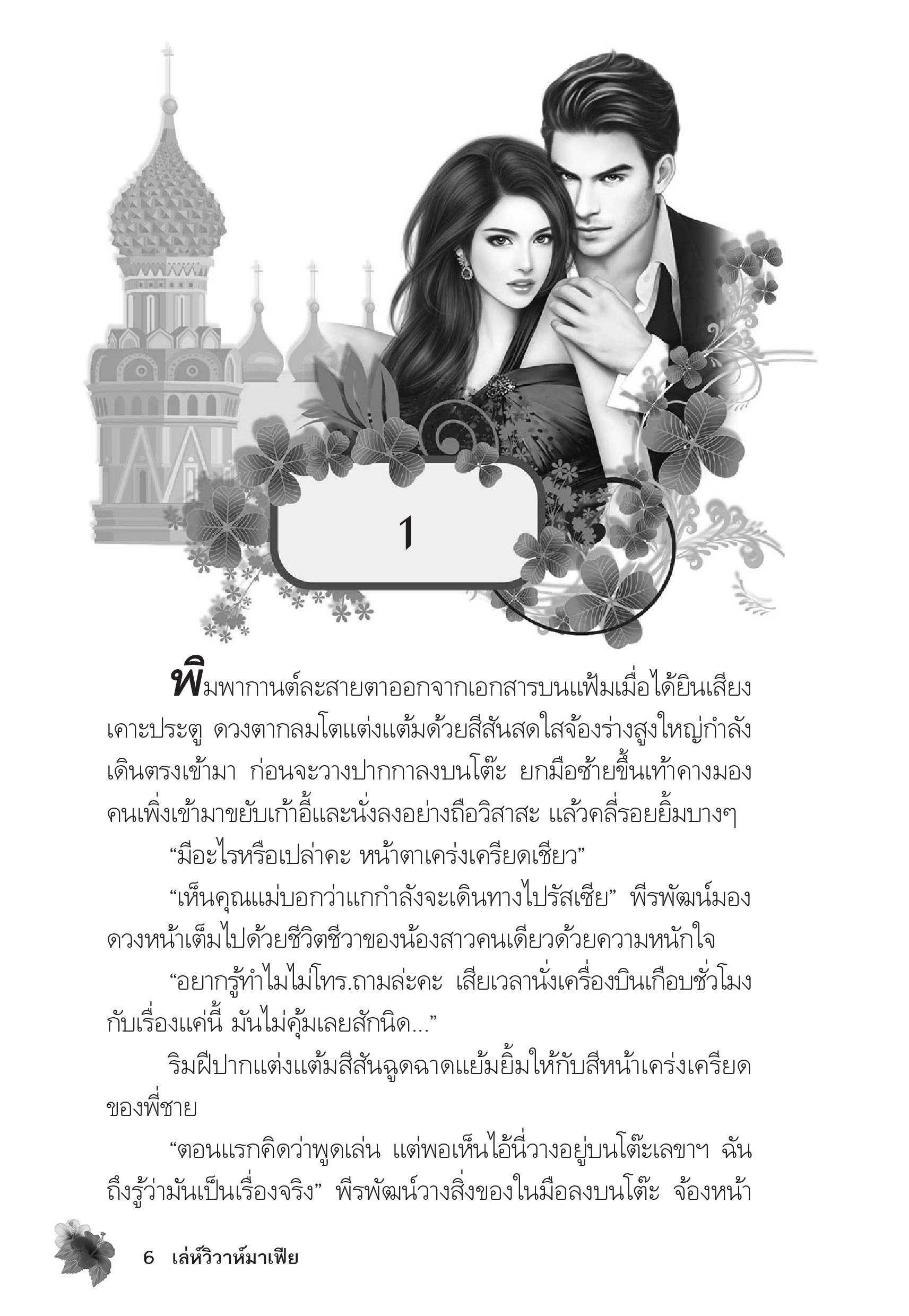 1

พิมพากานต์ละสายตาออกจากเอกสารบนแฟ้มเมื่อได้ยินเสียงเคาะประตู ดวงตากลมโตแต่งแต้มด้วยสีสันสดใสจ้องร่างสูงใหญ่กำลังเดินตรงเข้ามา ก่อนจะวางปากกาลงบนโต๊ะ ยกมือซ้ายขึ้นเท้าคางมองคนเพิ่งเข้ามาขยับเก้าอี้และนั่งลงอย่างถือวิสาสะ แล้วคลี่รอยยิ้มบางๆ

“มีอะไรหรือเปล่าคะ หน้าตาเคร่งเครียดเชียว”

“เห็นคุณแม่บอกว่าแกกำลังจะเดินทางไปรัสเซีย” พีรพัฒน์มองดวงหน้าเต็มไปด้วยชีวิตชีวาของน้องสาวคนเดียวด้วยความหนักใจ

“อยากรู้ทำไมไม่โทร.ถามล่ะคะ เสียเวลานั่งเครื่องบินเกือบชั่วโมงกับเรื่องแค่นี้ มันไม่คุ้มเลยสักนิด...”

ริมฝีปากแต่งแต้มสีสันฉูดฉาดแย้มยิ้มให้กับสีหน้าเคร่งเครียดของพี่ชาย

“ตอนแรกคิดว่าพูดเล่น แต่พอเห็นไอ้นี่วางอยู่บนโต๊ะเลขาฯ ฉันถึงรู้ว่ามันเป็นเรื่องจริง” พีรพัฒน์วางสิ่งของในมือลงบนโต๊ะ จ้องหน้า

6 เล่ห์วิวาห์มาเฟีย